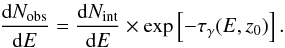 $\frac{\mathrm{d}N_{\mathrm{obs}}}{\mathrm{d}E} = \frac{\mathrm{d}N_{\mathrm{int}}}{\mathrm{d}E} \times \exp\left[-\tau_{\gamma}(E, z_0)\right].$